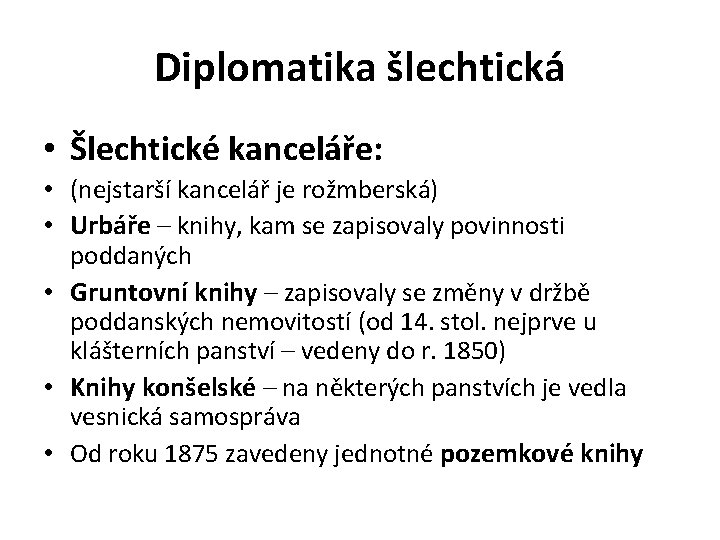 Diplomatika šlechtická

• Šlechtické kanceláře:
• (nejstarší kancelář je rožmberská)
• Urbáře – knihy, kam se zapisovaly povinnosti poddaných
• Gruntovní knihy – zapisovaly se změny v držbě poddanských nemovitostí (od 14. stol. nejprve u klášterních panství – vedeny do r. 1850)
• Knihy konšelské – na některých panstvích je vedla vesnická samospráva
• Od roku 1875 zavedeny jednotné pozemkové knihy